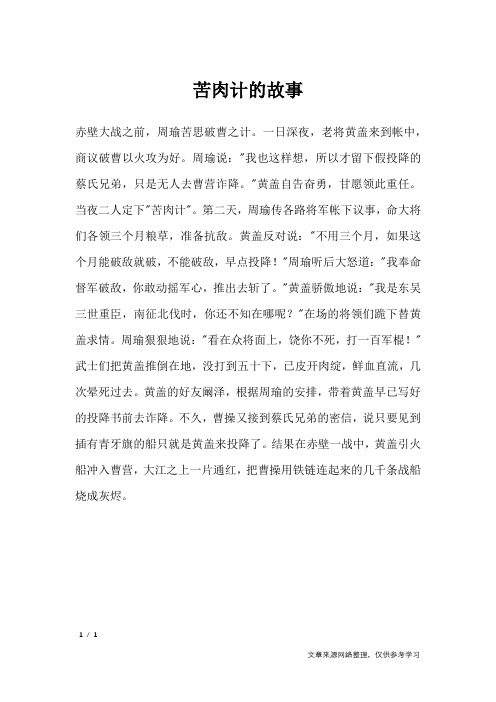 苦肉计的故事

赤壁大战之前，周瑜苦思破曹之计。一日深夜，老将黄盖来到帐中，商议破曹以火攻为好。周瑜说："我也这样想，所以才留下假投降的蔡氏兄弟，只是无人去曹营诈降。"黄盖自告奋勇，甘愿领此重任。当夜二人定下"苦肉计"。第二天，周瑜传各路将军帐下议事，命大将们各领三个月粮草，准备抗敌。黄盖反对说："不用三个月，如果这个月能破敌就破，不能破敌，早点投降！"周瑜听后大怒道："我奉命督军破敌，你敢动摇军心，推出去斩了。"黄盖骄傲地说："我是东吴三世重臣，南征北伐时，你还不知在哪呢？"在场的将领们跪下替黄盖求情。周瑜狠狠地说："看在众将面上，饶你不死，打一百军棍！"武士们把黄盖推倒在地，没打到五十下，已皮开肉绽，鲜血直流，几次晕死过去。黄盖的好友阚泽，根据周瑜的安排，带着黄盖早已写好的投降书前去诈降。不久，曹操又接到蔡氏兄弟的密信，说只要见到插有青牙旗的船只就是黄盖来投降了。结果在赤壁一战中，黄盖引火船冲入曹营，大江之上一片通红，把曹操用铁链连起来的几千条战船烧成灰烬。

1 / 1

文章来源网络整理，仅供参考学习